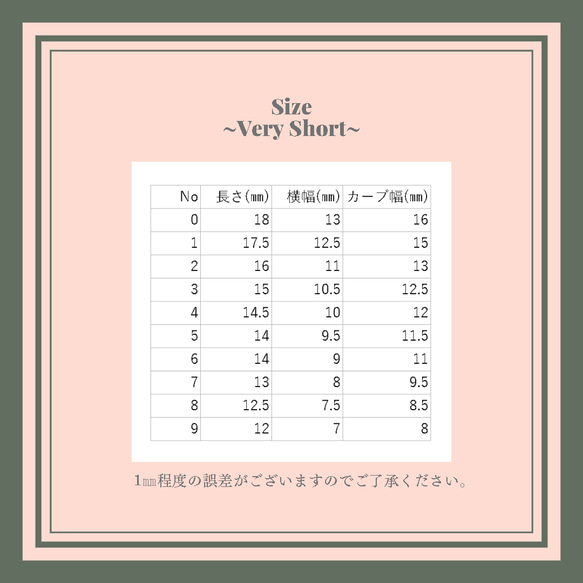 Size
~Very Short~

| No | 長さ(㎜) | 横幅(㎜) | カーブ幅(㎜) |
|---|---|---|---|
| 0 | 18 | 13 | 16 |
| 1 | 17.5 | 12.5 | 15 |
| 2 | 16 | 11 | 13 |
| 3 | 15 | 10.5 | 12.5 |
| 4 | 14.5 | 10 | 12 |
| 5 | 14 | 9.5 | 11.5 |
| 6 | 14 | 9 | 11 |
| 7 | 13 | 8 | 9.5 |
| 8 | 12.5 | 7.5 | 8.5 |
| 9 | 12 | 7 | 8 |

1㎜程度の誤差がございますのでご了承ください。